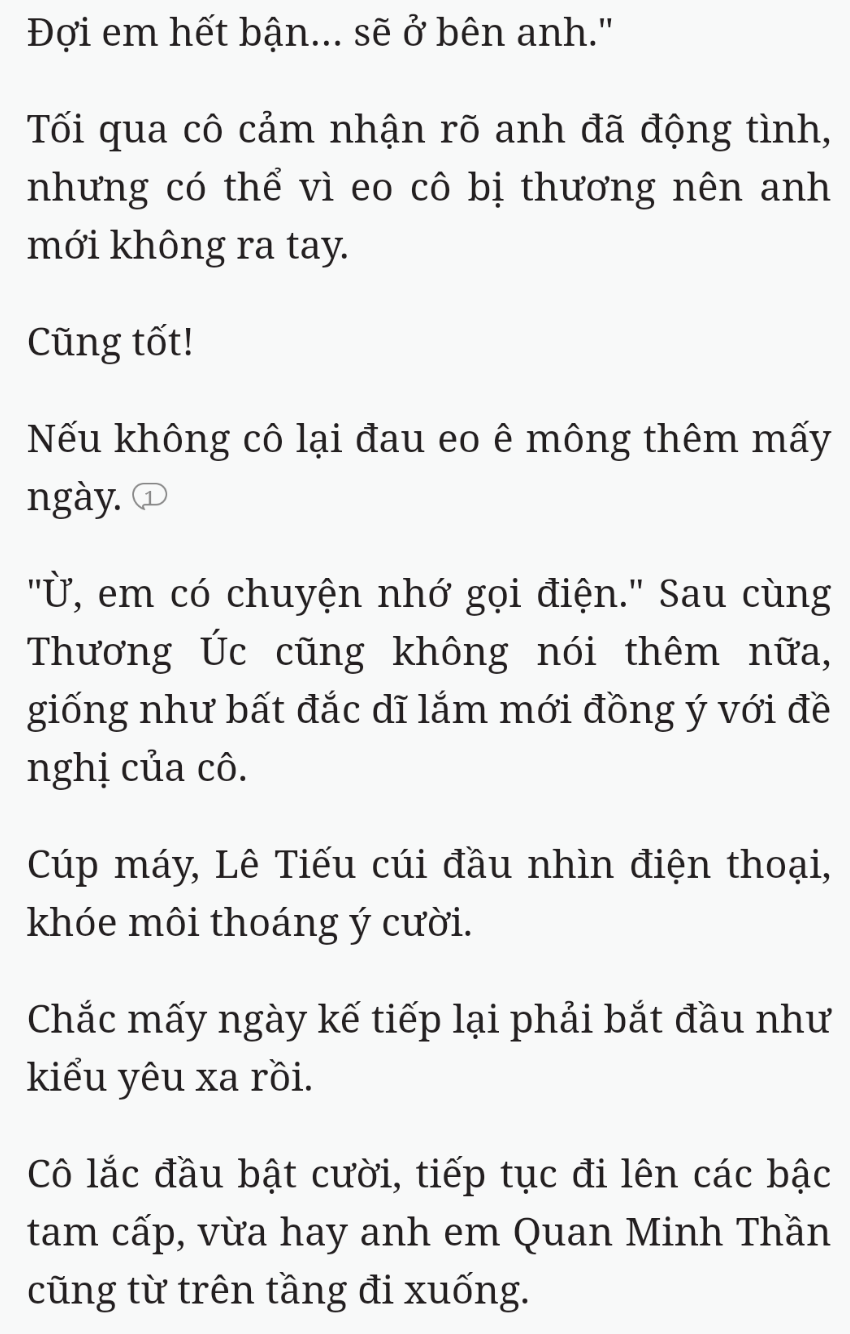 Đợi em hết bận... sẽ ở bên anh."

Tối qua cô cảm nhận rõ anh đã động tình, nhưng có thể vì eo cô bị thương nên anh mới không ra tay.

Cũng tốt!

Nếu không cô lại đau eo ê mông thêm mấy ngày. 1

"Ừ, em có chuyện nhớ gọi điện." Sau cùng Thương Úc cũng không nói thêm nữa, giống như bất đắc dĩ lắm mới đồng ý với đề nghị của cô.

Cúp máy, Lê Tiếu cúi đầu nhìn điện thoại, khóe môi thoáng ý cười.

Chắc mấy ngày kế tiếp lại phải bắt đầu như kiểu yêu xa rồi.

Cô lắc đầu bật cười, tiếp tục đi lên các bậc tam cấp, vừa hay anh em Quan Minh Thần cũng từ trên tầng đi xuống.